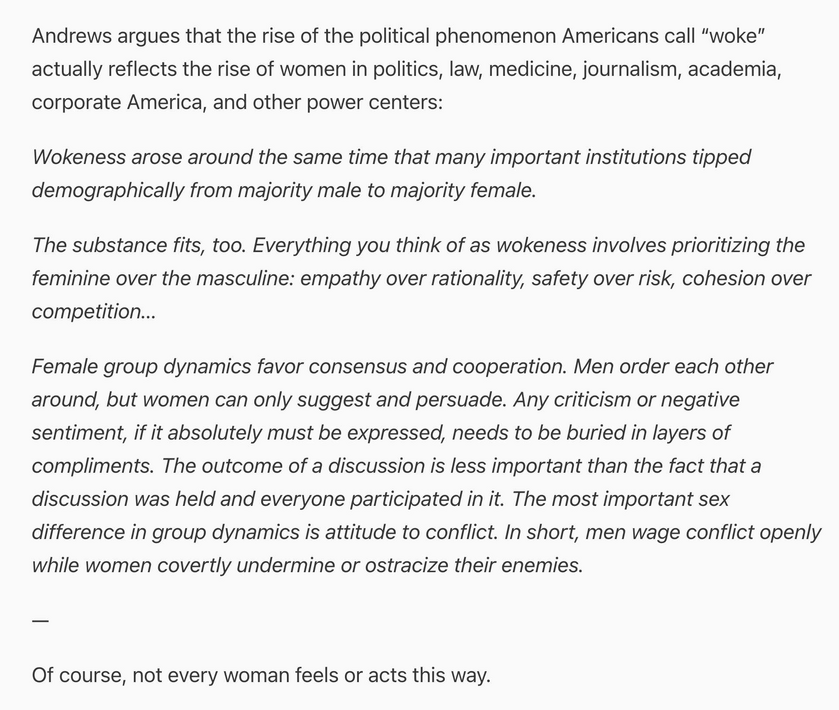 Andrews argues that the rise of the political phenomenon Americans call "woke" actually reflects the rise of women in politics, law, medicine, journalism, academia, corporate America, and other power centers:

Wokeness arose around the same time that many important institutions tipped demographically from majority male to majority female.

The substance fits, too. Everything you think of as wokeness involves prioritizing the feminine over the masculine: empathy over rationality, safety over risk, cohesion over competition...

Female group dynamics favor consensus and cooperation. Men order each other around, but women can only suggest and persuade. Any criticism or negative sentiment, if it absolutely must be expressed, needs to be buried in layers of compliments. The outcome of a discussion is less important than the fact that a discussion was held and everyone participated in it. The most important sex difference in group dynamics is attitude to conflict. In short, men wage conflict openly while women covertly undermine or ostracize their enemies.

—

Of course, not every woman feels or acts this way.